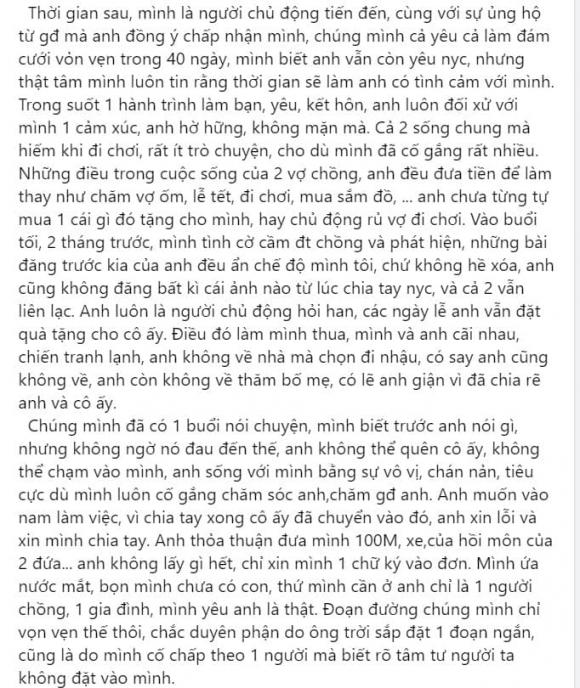 Thời gian sau, mình là người chủ động tiến đến, cùng với sự ủng hộ từ gđ mà anh đồng ý chấp nhận mình, chúng mình cả yêu cả làm đám cưới vỏn vẹn trong 40 ngày, mình biết anh vẫn còn yêu nyc, nhưng thật tâm mình luôn tin rằng thời gian sẽ làm anh có tình cảm với mình. Trong suốt 1 hành trình làm bạn, yêu, kết hôn, anh luôn đối xử với mình 1 cảm xúc, anh hờ hững, không mặn mà. Cả 2 sống chung mà hiếm khi đi chơi, rất ít trò chuyện, cho dù mình đã cố gắng rất nhiều. Những điều trong cuộc sống của 2 vợ chồng, anh đều đưa tiền để làm thay như chăm vợ ốm, lễ tết, đi chơi, mua sắm đồ, ... anh chưa từng tự mua 1 cái gì đó tặng cho mình, hay chủ động rủ vợ đi chơi. Vào buổi tối, 2 tháng trước, mình tình cờ cầm đt chồng và phát hiện, những bài đăng trước kia của anh đều ẩn chế độ mình tôi, chứ không hề xóa, anh cũng không đăng bất kì cái ảnh nào từ lúc chia tay nyc, và cả 2 vẫn liên lạc. Anh luôn là người chủ động hỏi han, các ngày lễ anh vẫn đặt quà tặng cho cô ấy. Điều đó làm mình thua, mình và anh cãi nhau, chiến tranh lạnh, anh không về nhà mà chọn đi nhậu, có say anh cũng không về, anh còn không về thăm bố mẹ, có lẽ anh giận vì đã chia rẽ anh và cô ấy.

Chúng mình đã có 1 buổi nói chuyện, mình biết trước anh nói gì, nhưng không ngờ nó đau đến thế, anh không thể quên cô ấy, không thể chạm vào mình, anh sống với mình bằng sự vô vị, chán nản, tiêu cực dù mình luôn cố gắng chăm sóc anh,chăm gđ anh. Anh muốn vào nam làm việc, vì chia tay xong cô ấy đã chuyển vào đó, anh xin lỗi và xin mình chia tay. Anh thỏa thuận đưa mình 100M, xe,của hồi môn của 2 đứa... anh không lấy gì hết, chỉ xin mình 1 chữ ký vào đơn. Mình ứa nước mắt, bọn mình chưa có con, thứ mình cần ở anh chỉ là 1 người chồng, 1 gia đình, mình yêu anh là thật. Đoạn đường chúng mình chỉ vọn vẹn thế thôi, chắc duyên phận do ông trời sắp đặt 1 đoạn ngắn, cũng là do mình cố chấp theo 1 người mà biết rõ tâm tư người ta không đặt vào mình.